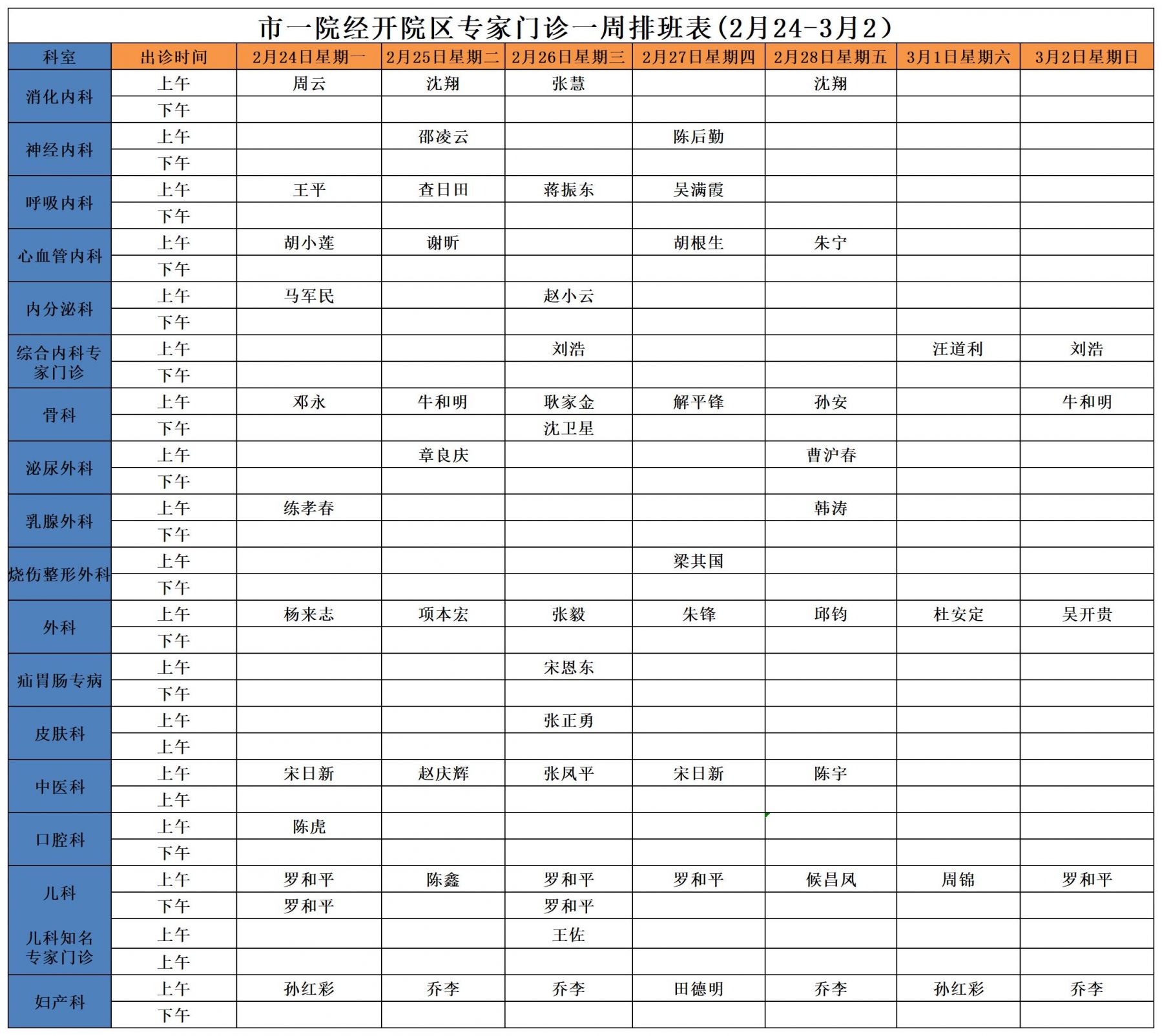 市一院经开院区专家门诊一周排班表(2月24-3月2)

| 科室 | 出诊时间 | 2月24日星期一 | 2月25日星期二 | 2月26日星期三 | 2月27日星期四 | 2月28日星期五 | 3月1日星期六 | 3月2日星期日 |
|---|---|---|---|---|---|---|---|---|
| 消化内科 | 上午 | 周云 | 沈翔 | 张慧 | | 沈翔 | | |
| | 下午 | | | | | | | |
| 神经内科 | 上午 | | 邵凌云 | | 陈后勤 | | | |
| | 下午 | | | | | | | |
| 呼吸内科 | 上午 | 王平 | 查日田 | 蒋振东 | 吴满霞 | | | |
| | 下午 | | | | | | | |
| 心血管内科 | 上午 | 胡小莲 | 谢昕 | | 胡根生 | 朱宁 | | |
| | 下午 | | | | | | | |
| 内分泌科 | 上午 | 马军民 | | 赵小云 | | | | |
| | 下午 | | | | | | | |
| 综合内科专家门诊 | 上午 | | | 刘浩 | | | 汪道利 | 刘浩 |
| | 下午 | | | | | | | |
| 骨科 | 上午 | 邓永 | 牛和明 | 耿家金 | 解平锋 | 孙安 | | 牛和明 |
| | 下午 | | | 沈卫星 | | | | |
| 泌尿外科 | 上午 | | 章良庆 | | | 曹沪春 | | |
| | 下午 | | | | | | | |
| 乳腺外科 | 上午 | 练孝春 | | | | 韩涛 | | |
| | 下午 | | | | | | | |
| 烧伤整形外科 | 上午 | | | | 梁其国 | | | |
| | 下午 | | | | | | | |
| 外科 | 上午 | 杨来志 | 项本宏 | 张毅 | 朱锋 | 邱钧 | 杜安定 | 吴开贵 |
| | 下午 | | | | | | | |
| 疝胃肠专病 | 上午 | | | 宋恩东 | | | | |
| | 下午 | | | | | | | |
| 皮肤科 | 上午 | | | 张正勇 | | | | |
| | 上午 | | | | | | | |
| 中医科 | 上午 | 宋日新 | 赵庆辉 | 张凤平 | 宋日新 | 陈宇 | | |
| | 上午 | | | | | | | |
| 口腔科 | 上午 | 陈虎 | | | | | | |
| | 下午 | | | | | | | |
| 儿科 | 上午 | 罗和平 | 陈鑫 | 罗和平 | 罗和平 | 候昌凤 | 周锦 | 罗和平 |
| | 下午 | 罗和平 | | 罗和平 | | | | |
| 儿科知名专家门诊 | 上午 | | | 王佐 | | | | |
| | 上午 | | | | | | | |
| 妇产科 | 上午 | 孙红彩 | 乔李 | 乔李 | 田德明 | 乔李 | 孙红彩 | 乔李 |
| | 下午 | | | | | | | |